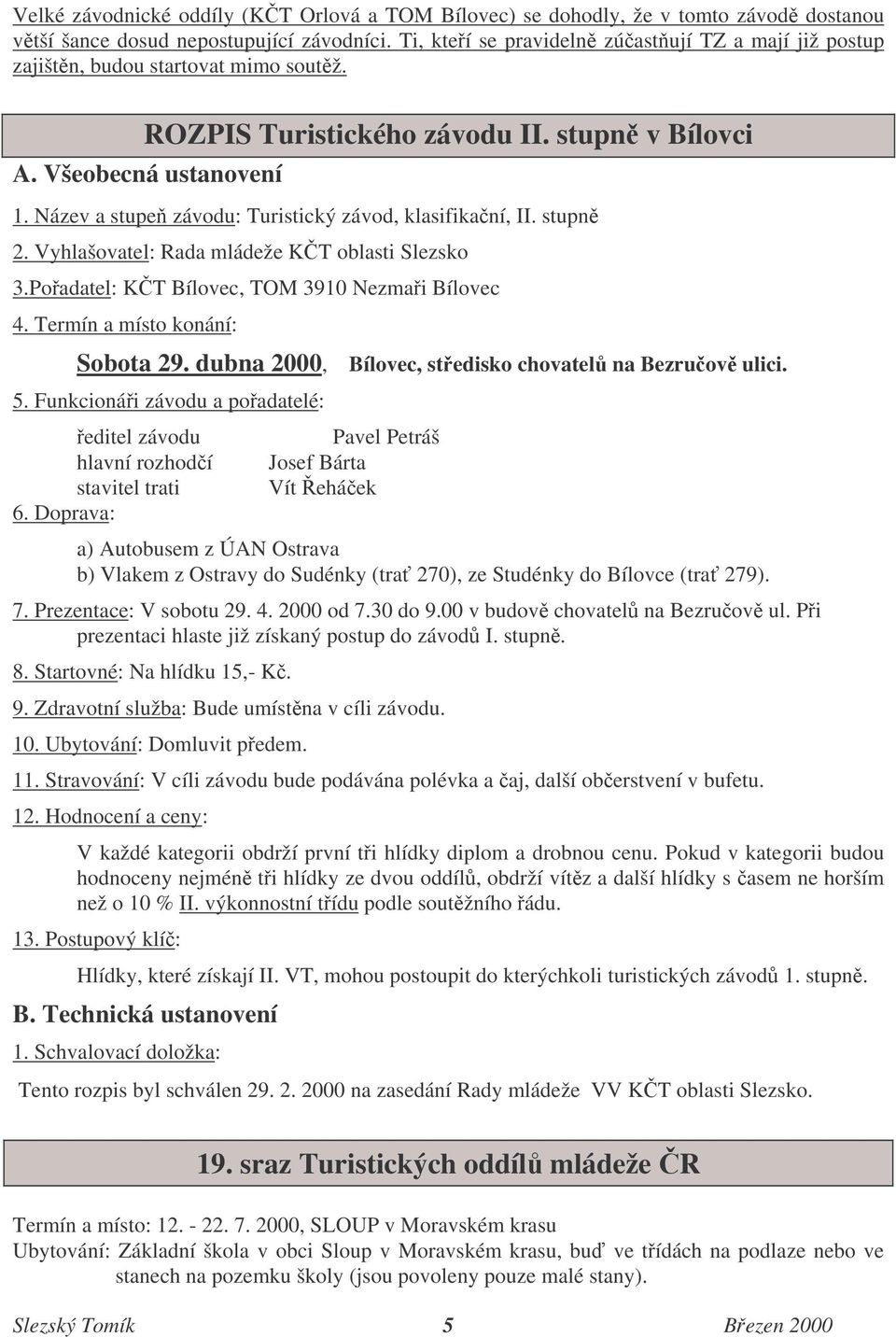 Velké závodnické oddíly (KČT Orlová a TOM Bílovec) se dohodly, že v tomto závodě dostanou větší šance dosud nepostupující závodníci. Ti, kteří se pravidelně zúčastňují TZ a mají již postup zajištěn, budou startovat mimo soutěž.

ROZPIS Turistického závodu II. stupně v Bílovci

A. Všeobecná ustanovení

1. Název a stupeň závodu: Turistický závod, klasifikační, II. stupně

2. Vyhlašovatel: Rada mládeže KČT oblasti Slezsko

3.Pořadatel: KČT Bílovec, TOM 3910 Nezmaři Bílovec

4. Termín a místo konání:

Sobota 29. dubna 2000, Bílovec, středisko chovatelů na Bezručově ulici.

5. Funkcionáři závodu a pořadatelé:

ředitel závodu Pavel Petráš
hlavní rozhodčí Josef Bárta
stavitel trati Vít Řeháček

6. Doprava:

a) Autobusem z ÚAN Ostrava
b) Vlakem z Ostravy do Sudénky (trať 270), ze Studénky do Bílovce (trať 279).

7. Prezentace: V sobotu 29. 4. 2000 od 7.30 do 9.00 v budově chovatelů na Bezručově ul. Při prezentaci hlaste již získaný postup do závodů I. stupně.

8. Startovné: Na hlídku 15,- Kč.

9. Zdravotní služba: Bude umístěna v cíli závodu.

10. Ubytování: Domluvit předem.

11. Stravování: V cíli závodu bude podávána polévka a čaj, další občerstvení v bufetu.

12. Hodnocení a ceny:

V každé kategorii obdrží první tři hlídky diplom a drobnou cenu. Pokud v kategorii budou hodnoceny nejméně tři hlídky ze dvou oddílů, obdrží vítěz a další hlídky s časem ne horším než o 10 % II. výkonnostní třídu podle soutěžního řádu.

13. Postupový klíč:

Hlídky, které získají II. VT, mohou postoupit do kterýchkoli turistických závodů 1. stupně.

B. Technická ustanovení

1. Schvalovací doložka:

Tento rozpis byl schválen 29. 2. 2000 na zasedání Rady mládeže VV KČT oblasti Slezsko.

19. sraz Turistických oddílů mládeže ČR

Termín a místo: 12. - 22. 7. 2000, SLOUP v Moravském krasu
Ubytování: Základní škola v obci Sloup v Moravském krasu, buď ve třídách na podlaze nebo ve stanech na pozemku školy (jsou povoleny pouze malé stany).

Slezský Tomík 5 Březen 2000